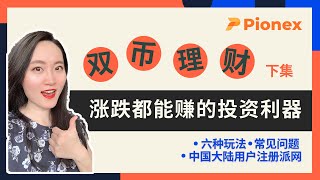 Pionex

双币理财

下集

涨跌都能赚的投资利器

• 六种玩法 • 常见问题
• 中国大陆用户注册派网